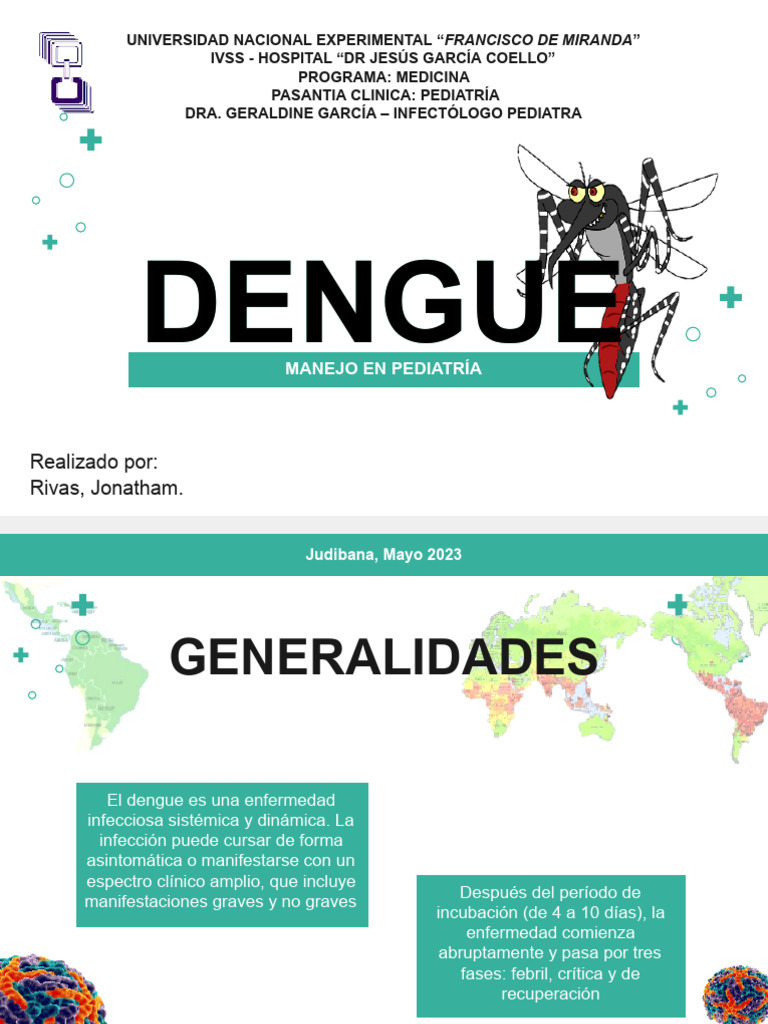 UNIVERSIDAD NACIONAL EXPERIMENTAL “FRANCISCO DE MIRANDA”
IVSS - HOSPITAL “DR JESÚS GARCÍA COELLO”
PROGRAMA: MEDICINA
PASANTIA CLINICA: PEDIATRÍA
DRA. GERALDINE GARCÍA – INFECTÓLOGO PEDIATRA

DENGUE

MANEJO EN PEDIATRÍA

Realizado por:
Rivas, Jonatham.

Judibana, Mayo 2023

GENERALIDADES

El dengue es una enfermedad infecciosa sistémica y dinámica. La infección puede cursar de forma asintomática o manifestarse con un espectro clínico amplio, que incluye manifestaciones graves y no graves

Después del período de incubación (de 4 a 10 días), la enfermedad comienza abruptamente y pasa por tres fases: febril, crítica y de recuperación